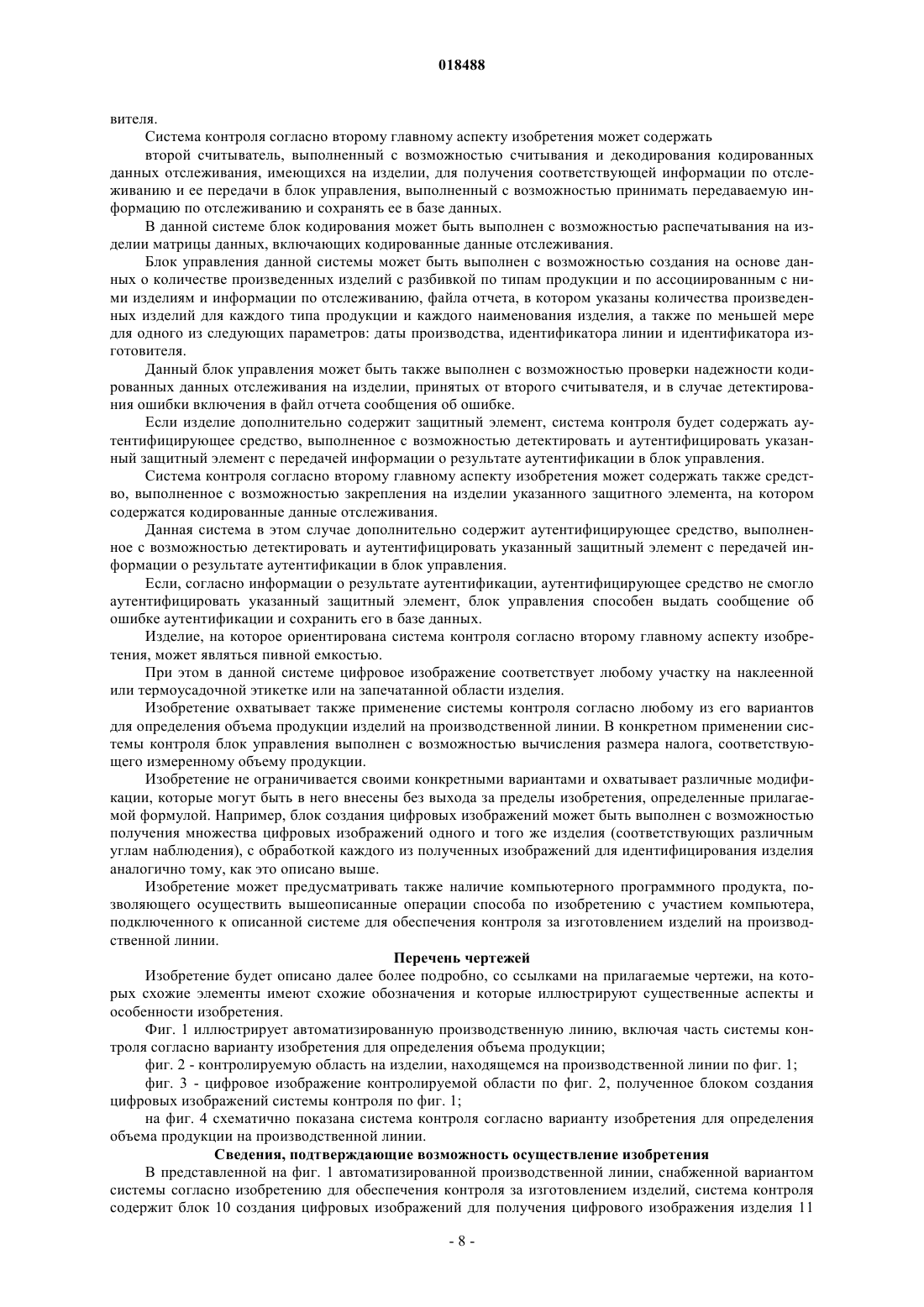 018488

вителя.

Система контроля согласно второму главному аспекту изобретения может содержать

второй считыватель, выполненный с возможностью считывания и декодирования кодированных данных отслеживания, имеющихся на изделии, для получения соответствующей информации по отслеживанию и ее передачи в блок управления, выполненный с возможностью принимать передаваемую информацию по отслеживанию и сохранять ее в базе данных.

В данной системе блок кодирования может быть выполнен с возможностью распечатывания на изделии матрицы данных, включающих кодированные данные отслеживания.

Блок управления данной системы может быть выполнен с возможностью создания на основе данных о количестве произведенных изделий с разбивкой по типам продукции и по ассоциированным с ними изделиям и информации по отслеживанию, файла отчета, в котором указаны количества произведенных изделий для каждого типа продукции и каждого наименования изделия, а также по меньшей мере для одного из следующих параметров: даты производства, идентификатора линии и идентификатора изготовителя.

Данный блок управления может быть также выполнен с возможностью проверки надежности кодированных данных отслеживания на изделии, принятых от второго считывателя, и в случае детектирования ошибки включения в файл отчета сообщения об ошибке.

Если изделие дополнительно содержит защитный элемент, система контроля будет содержать аутентифицирующее средство, выполненное с возможностью детектировать и аутентифицировать указанный защитный элемент с передачей информации о результате аутентификации в блок управления.

Система контроля согласно второму главному аспекту изобретения может содержать также средство, выполненное с возможностью закрепления на изделии указанного защитного элемента, на котором содержатся кодированные данные отслеживания.

Данная система в этом случае дополнительно содержит аутентифицирующее средство, выполненное с возможностью детектировать и аутентифицировать указанный защитный элемент с передачей информации о результате аутентификации в блок управления.

Если, согласно информации о результате аутентификации, аутентифицирующее средство не смогло аутентифицировать указанный защитный элемент, блок управления способен выдать сообщение об ошибке аутентификации и сохранить его в базе данных.

Изделие, на которое ориентирована система контроля согласно второму главному аспекту изобретения, может являться пивной емкостью.

При этом в данной системе цифровое изображение соответствует любому участку на наклеенной или термоусадочной этикетке или на запечатанной области изделия.

Изобретение охватывает также применение системы контроля согласно любому из его вариантов для определения объема продукции изделий на производственной линии. В конкретном применении системы контроля блок управления выполнен с возможностью вычисления размера налога, соответствующего измеренному объему продукции.

Изобретение не ограничивается своими конкретными вариантами и охватывает различные модификации, которые могут быть в него внесены без выхода за пределы изобретения, определенные прилагаемой формулой. Например, блок создания цифровых изображений может быть выполнен с возможностью получения множества цифровых изображений одного и того же изделия (соответствующих различным углам наблюдения), с обработкой каждого из полученных изображений для идентифицирования изделия аналогично тому, как это описано выше.

Изобретение может предусматривать также наличие компьютерного программного продукта, позволяющего осуществить вышеописанные операции способа по изобретению с участием компьютера, подключенного к описанной системе для обеспечения контроля за изготовлением изделий на производственной линии.

Перечень чертежей

Изобретение будет описано далее более подробно, со ссылками на прилагаемые чертежи, на которых схожие элементы имеют схожие обозначения и которые иллюстрируют существенные аспекты и особенности изобретения.

Фиг. 1 иллюстрирует автоматизированную производственную линию, включая часть системы контроля согласно варианту изобретения для определения объема продукции;

фиг. 2 - контролируемую область на изделии, находящемся на производственной линии по фиг. 1;

фиг. 3 - цифровое изображение контролируемой области по фиг. 2, полученное блоком создания цифровых изображений системы контроля по фиг. 1;

на фиг. 4 схематично показана система контроля согласно варианту изобретения для определения объема продукции на производственной линии.

Сведения, подтверждающие возможность осуществление изобретения

В представленной на фиг. 1 автоматизированной производственной линии, снабженной вариантом системы согласно изобретению для обеспечения контроля за изготовлением изделий, система контроля содержит блок 10 создания цифровых изображений для получения цифрового изображения изделия 11

- 8 -